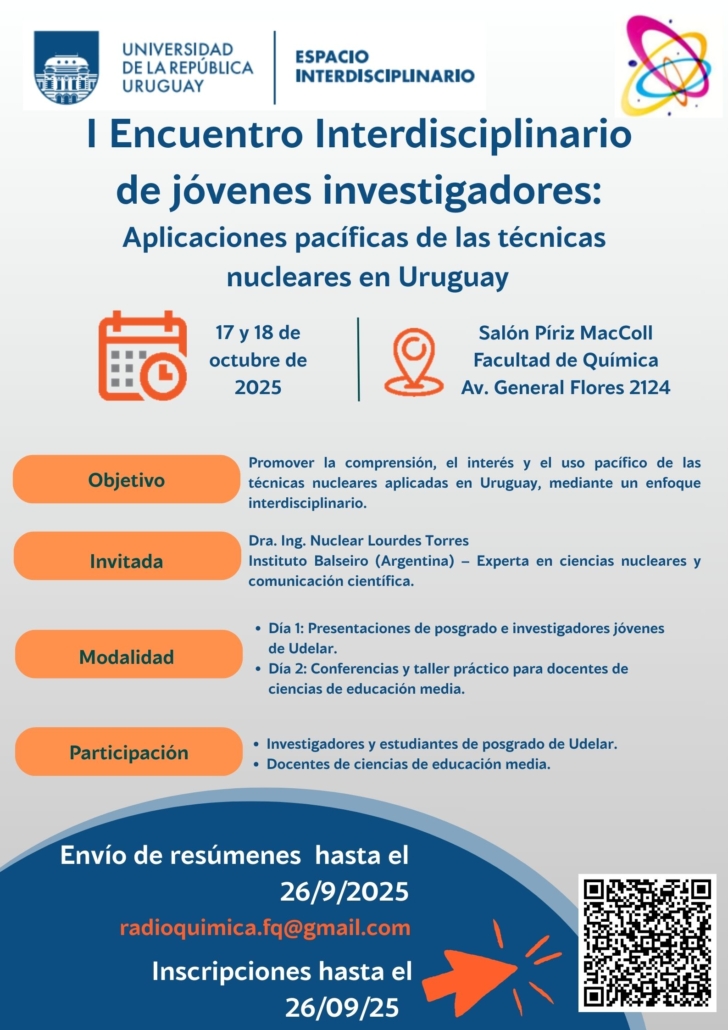 UNIVERSIDAD DE LA REPÚBLICA URUGUAY

ESPACIO INTERDISCIPLINARIO

I Encuentro Interdisciplinario de jóvenes investigadores:

Aplicaciones pacíficas de las técnicas nucleares en Uruguay

17 y 18 de octubre de 2025

Salón Píriz MacColl
Facultad de Química
Av. General Flores 2124

Objetivo

Promover la comprensión, el interés y el uso pacífico de las técnicas nucleares aplicadas en Uruguay, mediante un enfoque interdisciplinario.

Invitada

Dra. Ing. Nuclear Lourdes Torres
Instituto Balseiro (Argentina) – Experta en ciencias nucleares y comunicación científica.

Modalidad

• Día 1: Presentaciones de posgrado e investigadores jóvenes de Udelar.
• Día 2: Conferencias y taller práctico para docentes de ciencias de educación media.

Participación

• Investigadores y estudiantes de posgrado de Udelar.
• Docentes de ciencias de educación media.

Envío de resúmenes hasta el 26/9/2025

radioquimica.fq@gmail.com

Inscripciones hasta el 26/09/25